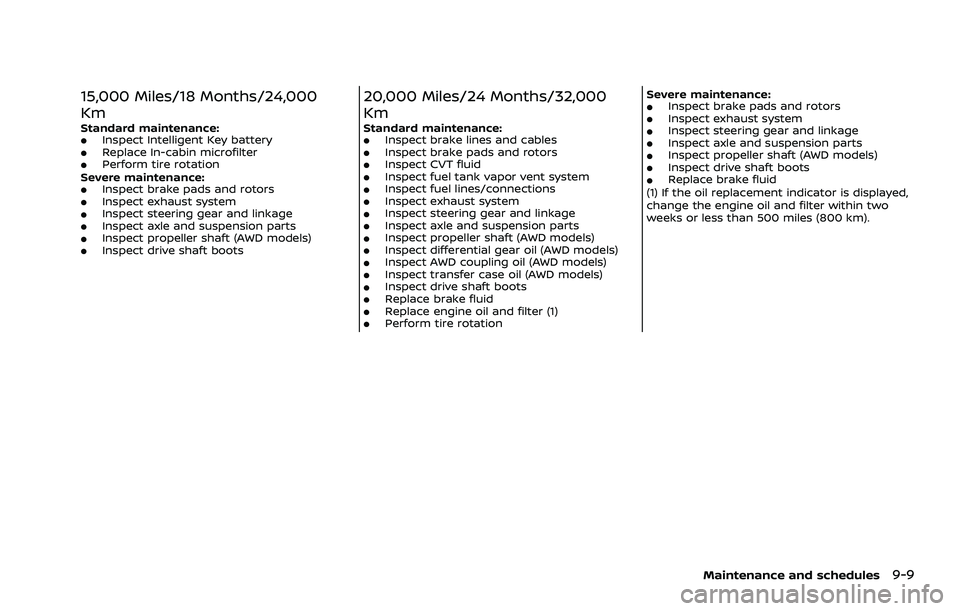 15,000 Miles/18 Months/24,000 Km

Standard maintenance:
- Inspect Intelligent Key battery
- Replace In-cabin microfilter
- Perform tire rotation

Severe maintenance:
- Inspect brake pads and rotors
- Inspect exhaust system
- Inspect steering gear and linkage
- Inspect axle and suspension parts
- Inspect propeller shaft (AWD models)
- Inspect drive shaft boots

20,000 Miles/24 Months/32,000 Km

Standard maintenance:
- Inspect brake lines and cables
- Inspect brake pads and rotors
- Inspect CVT fluid
- Inspect fuel tank vapor vent system
- Inspect fuel lines/connections
- Inspect exhaust system
- Inspect steering gear and linkage
- Inspect axle and suspension parts
- Inspect propeller shaft (AWD models)
- Inspect differential gear oil (AWD models)
- Inspect AWD coupling oil (AWD models)
- Inspect transfer case oil (AWD models)
- Inspect drive shaft boots
- Replace brake fluid
- Replace engine oil and filter (1)
- Perform tire rotation

Severe maintenance:
- Inspect brake pads and rotors
- Inspect exhaust system
- Inspect steering gear and linkage
- Inspect axle and suspension parts
- Inspect propeller shaft (AWD models)
- Inspect drive shaft boots
- Replace brake fluid

(1) If the oil replacement indicator is displayed, change the engine oil and filter within two weeks or less than 500 miles (800 km).

Maintenance and schedules 9-9

carmanualsonline.info